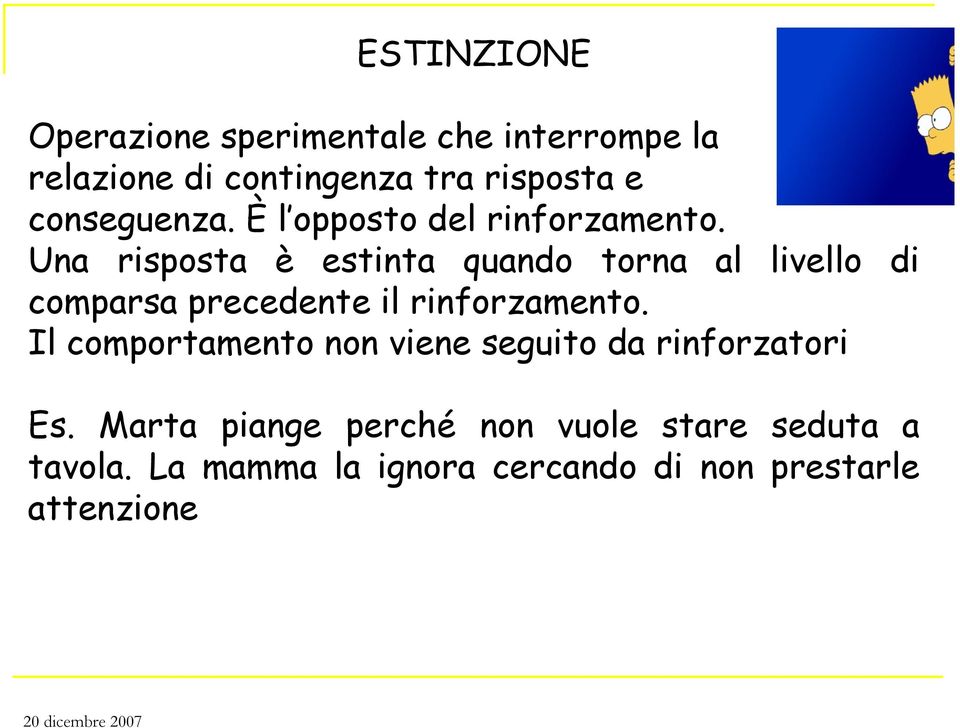 ESTINZIONE

Operazione sperimentale che interrompe la relazione di contingenza tra risposta e conseguenza. È l'opposto del rinforzamento.
Una risposta è estinta quando torna al livello di comparsa precedente il rinforzamento.
Il comportamento non viene seguito da rinforzatori

Es. Marta piange perché non vuole stare seduta a tavola. La mamma la ignora cercando di non prestarle attenzione

20 dicembre 2007